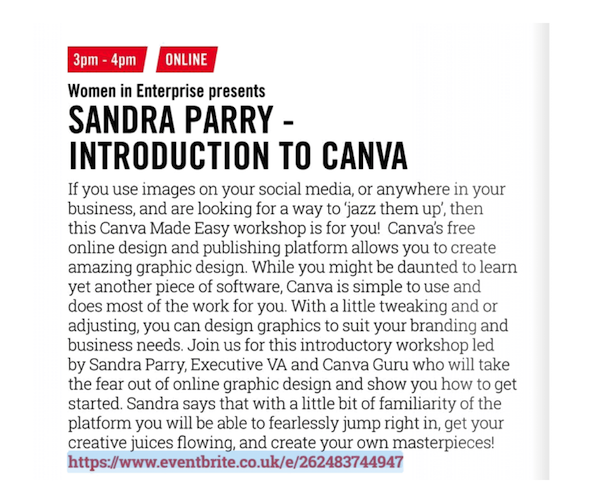 3pm - 4pm ONLINE

Women in Enterprise presents

SANDRA PARRY - INTRODUCTION TO CANVA

If you use images on your social media, or anywhere in your business, and are looking for a way to 'jazz them up', then this Canva Made Easy workshop is for you! Canva's free online design and publishing platform allows you to create amazing graphic design. While you might be daunted to learn yet another piece of software, Canva is simple to use and does most of the work for you. With a little tweaking and or adjusting, you can design graphics to suit your branding and business needs. Join us for this introductory workshop led by Sandra Parry, Executive VA and Canva Guru who will take the fear out of online graphic design and show you how to get started. Sandra says that with a little bit of familiarity of the platform you will be able to fearlessly jump right in, get your creative juices flowing, and create your own masterpieces!
https://www.eventbrite.co.uk/e/262483744947